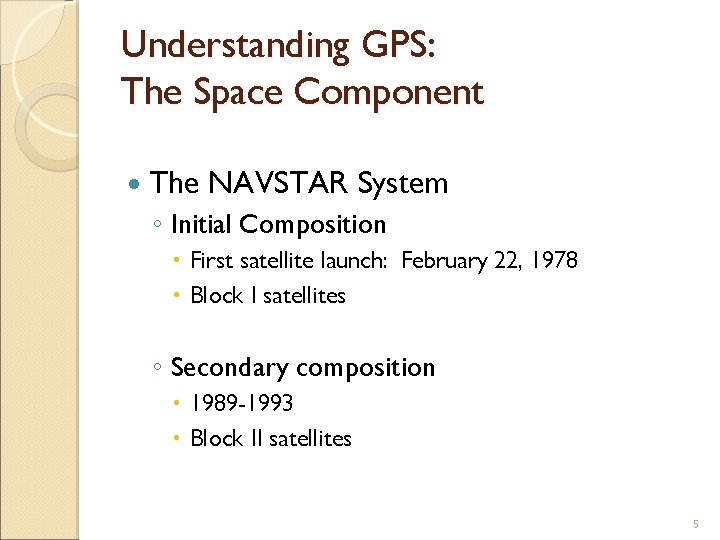 Understanding GPS:
The Space Component

• The NAVSTAR System
◦ Initial Composition
• First satellite launch: February 22, 1978
• Block I satellites

◦ Secondary composition
• 1989-1993
• Block II satellites

5